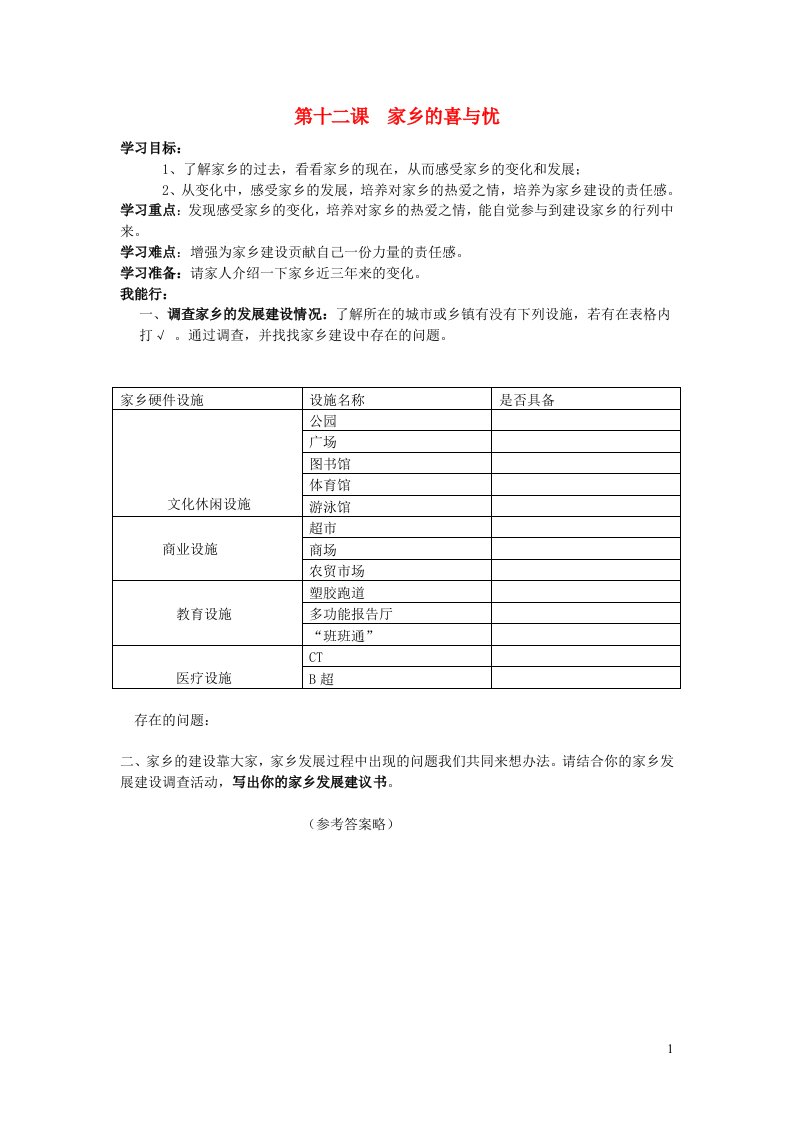 第十二课　家乡的喜与忧

学习目标：

1、了解家乡的过去，看看家乡的现在，从而感受家乡的变化和发展；

2、从变化中，感受家乡的发展，培养对家乡的热爱之情，培养为家乡建设的责任感。

学习重点：发现感受家乡的变化，培养对家乡的热爱之情，能自觉参与到建设家乡的行列中来。

学习难点：增强为家乡建设贡献自己一份力量的责任感。

学习准备：请家人介绍一下家乡近三年来的变化。

我能行：

一、调查家乡的发展建设情况：了解所在的城市或乡镇有没有下列设施，若有在表格内打√ 。通过调查，并找找家乡建设中存在的问题。

| 家乡硬件设施 | 设施名称 | 是否具备 |
|---|---|---|
| 文化休闲设施 | 公园 | |
| | 广场 | |
| | 图书馆 | |
| | 体育馆 | |
| | 游泳馆 | |
| 商业设施 | 超市 | |
| | 商场 | |
| | 农贸市场 | |
| 教育设施 | 塑胶跑道 | |
| | 多功能报告厅 | |
| | “班班通” | |
| 医疗设施 | CT | |
| | B超 | |

存在的问题：

二、家乡的建设靠大家，家乡发展过程中出现的问题我们共同来想办法。请结合你的家乡发展建设调查活动，写出你的家乡发展建议书。

（参考答案略）

1